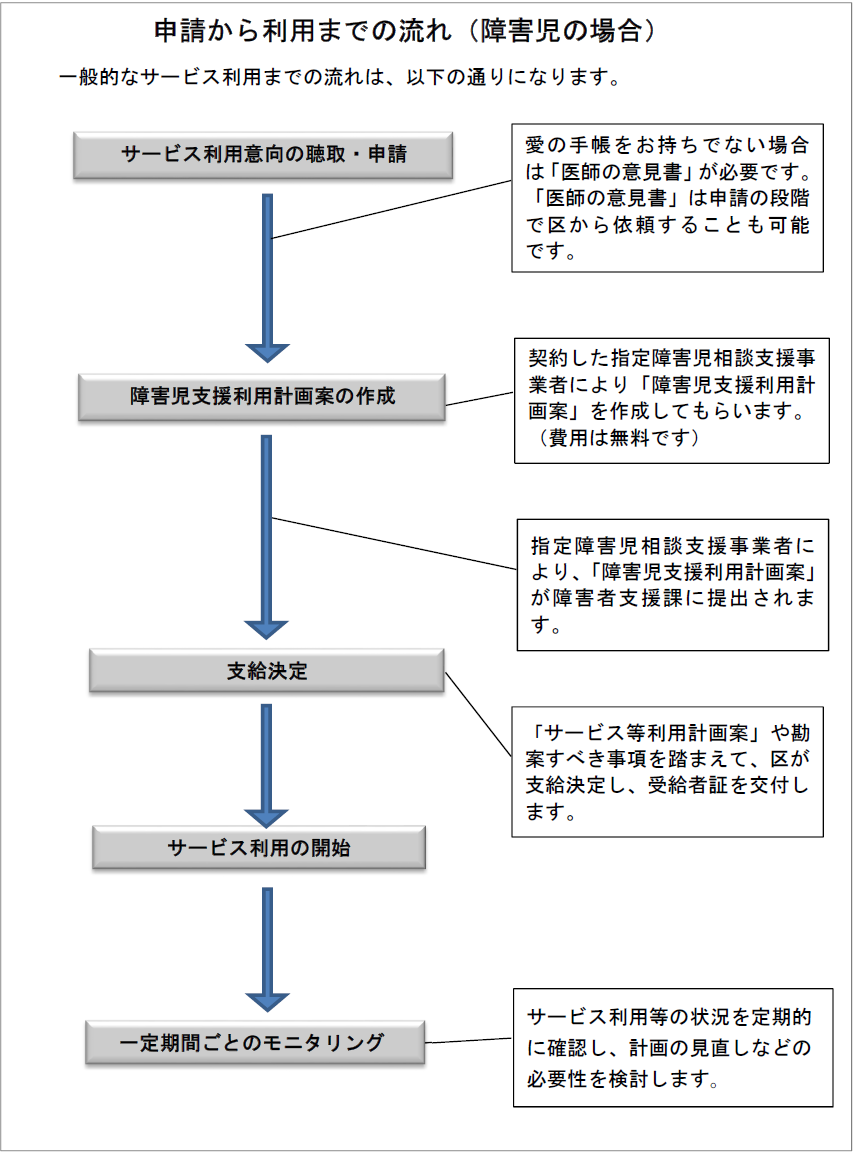 申請から利用までの流れ（障害児の場合）

一般的なサービス利用までの流れは、以下の通りになります。

サービス利用意向の聴取・申請

愛の手帳をお持ちでない場合は「医師の意見書」が必要です。「医師の意見書」は申請の段階で区から依頼することも可能です。

障害児支援利用計画案の作成

契約した指定障害児相談支援事業者により「障害児支援利用計画案」を作成してもらいます。（費用は無料です）

指定障害児相談支援事業者により、「障害児支援利用計画案」が障害者支援課に提出されます。

支給決定

「サービス等利用計画案」や勘案すべき事項を踏まえて、区が支給決定し、受給者証を交付します。

サービス利用の開始

一定期間ごとのモニタリング

サービス利用等の状況を定期的に確認し、計画の見直しなどの必要性を検討します。